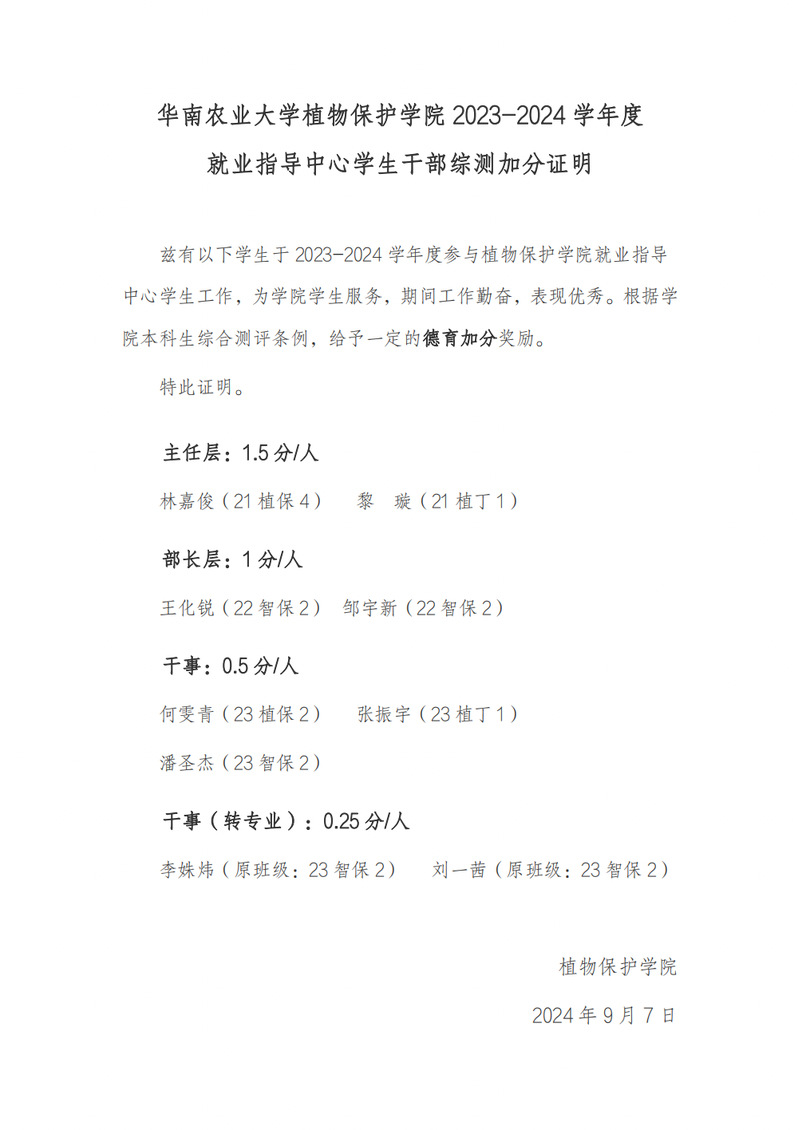 华南农业大学植物保护学院 2023-2024 学年度
就业指导中心学生干部综测加分证明

兹有以下学生于 2023-2024 学年度参与植物保护学院就业指导中心学生工作，为学院学生服务，期间工作勤奋，表现优秀。根据学院本科生综合测评条例，给予一定的德育加分奖励。

特此证明。

主任层：1.5 分/人

林嘉俊（21 植保 4）　黎　璇（21 植丁 1）

部长层：1 分/人

王化锐（22 智保 2）　邹宇新（22 智保 2）

干事：0.5 分/人

何雯青（23 植保 2）　张振宇（23 植丁 1）

潘圣杰（23 智保 2）

干事（转专业）：0.25 分/人

李姝炜（原班级：23 智保 2）　刘一茜（原班级：23 智保 2）

植物保护学院

2024 年 9 月 7 日